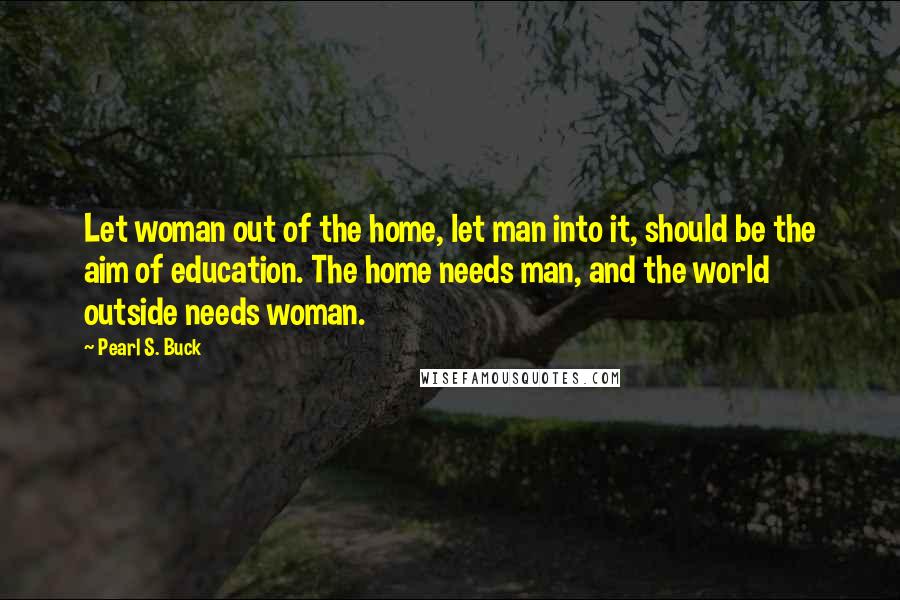 Let woman out of the home, let man into it, should be the aim of education. The home needs man, and the world outside needs woman.

~ Pearl S. Buck

WISEFAMOUSQUOTES.COM